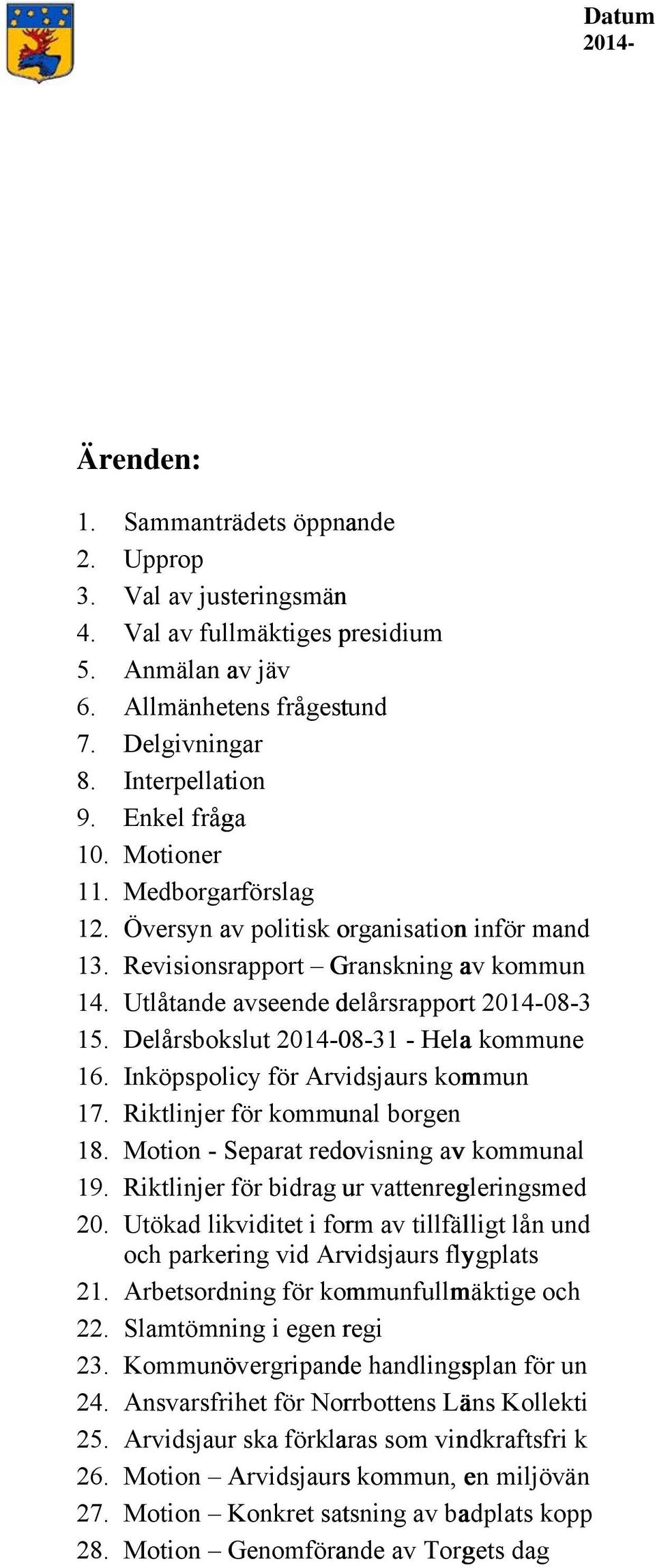 Datum
2014-

Ärenden:

1. Sammanträdets öppnande
2. Upprop
3. Val av justeringsmän
4. Val av fullmäktiges presidium
5. Anmälan av jäv
6. Allmänhetens frågestund
7. Delgivningar
8. Interpellation
9. Enkel fråga
10. Motioner
11. Medborgarförslag
12. Översyn av politisk organisation inför mand
13. Revisionsrapport – Granskning av kommun
14. Utlåtande avseende delårsrapport 2014-08-3
15. Delårsbokslut 2014-08-31 - Hela kommune
16. Inköpspolicy för Arvidsjaurs kommun
17. Riktlinjer för kommunal borgen
18. Motion - Separat redovisning av kommunal
19. Riktlinjer för bidrag ur vattenregleringsmed
20. Utökad likviditet i form av tillfälligt lån und och parkering vid Arvidsjaurs flygplats
21. Arbetsordning för kommunfullmäktige och
22. Slamtömning i egen regi
23. Kommunövergripande handlingsplan för un
24. Ansvarsfrihet för Norrbottens Läns Kollekti
25. Arvidsjaur ska förklaras som vindkraftsfri k
26. Motion – Arvidsjaurs kommun, en miljövän
27. Motion – Konkret satsning av badplats kopp
28. Motion – Genomförande av Torgets dag